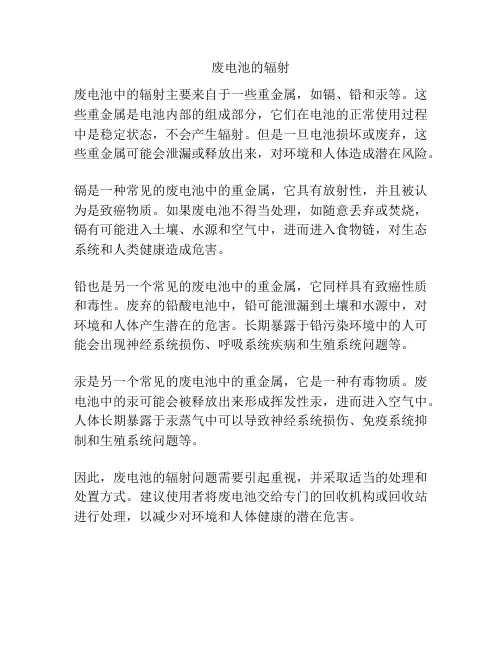 废电池的辐射

废电池中的辐射主要来自于一些重金属，如镉、铅和汞等。这些重金属是电池内部的组成部分，它们在电池的正常使用过程中是稳定状态，不会产生辐射。但是一旦电池损坏或废弃，这些重金属可能会泄漏或释放出来，对环境和人体造成潜在风险。

镉是一种常见的废电池中的重金属，它具有放射性，并且被认为是致癌物质。如果废电池不得当处理，如随意丢弃或焚烧，镉有可能进入土壤、水源和空气中，进而进入食物链，对生态系统和人类健康造成危害。

铅也是另一个常见的废电池中的重金属，它同样具有致癌性质和毒性。废弃的铅酸电池中，铅可能泄漏到土壤和水源中，对环境和人体产生潜在的危害。长期暴露于铅污染环境中的人可能会出现神经系统损伤、呼吸系统疾病和生殖系统问题等。

汞是另一个常见的废电池中的重金属，它是一种有毒物质。废电池中的汞可能会被释放出来形成挥发性汞，进而进入空气中。人体长期暴露于汞蒸气中可以导致神经系统损伤、免疫系统抑制和生殖系统问题等。

因此，废电池的辐射问题需要引起重视，并采取适当的处理和处置方式。建议使用者将废电池交给专门的回收机构或回收站进行处理，以减少对环境和人体健康的潜在危害。